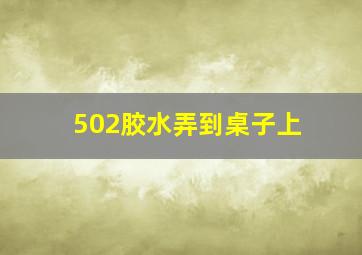 502胶水弄到桌子上